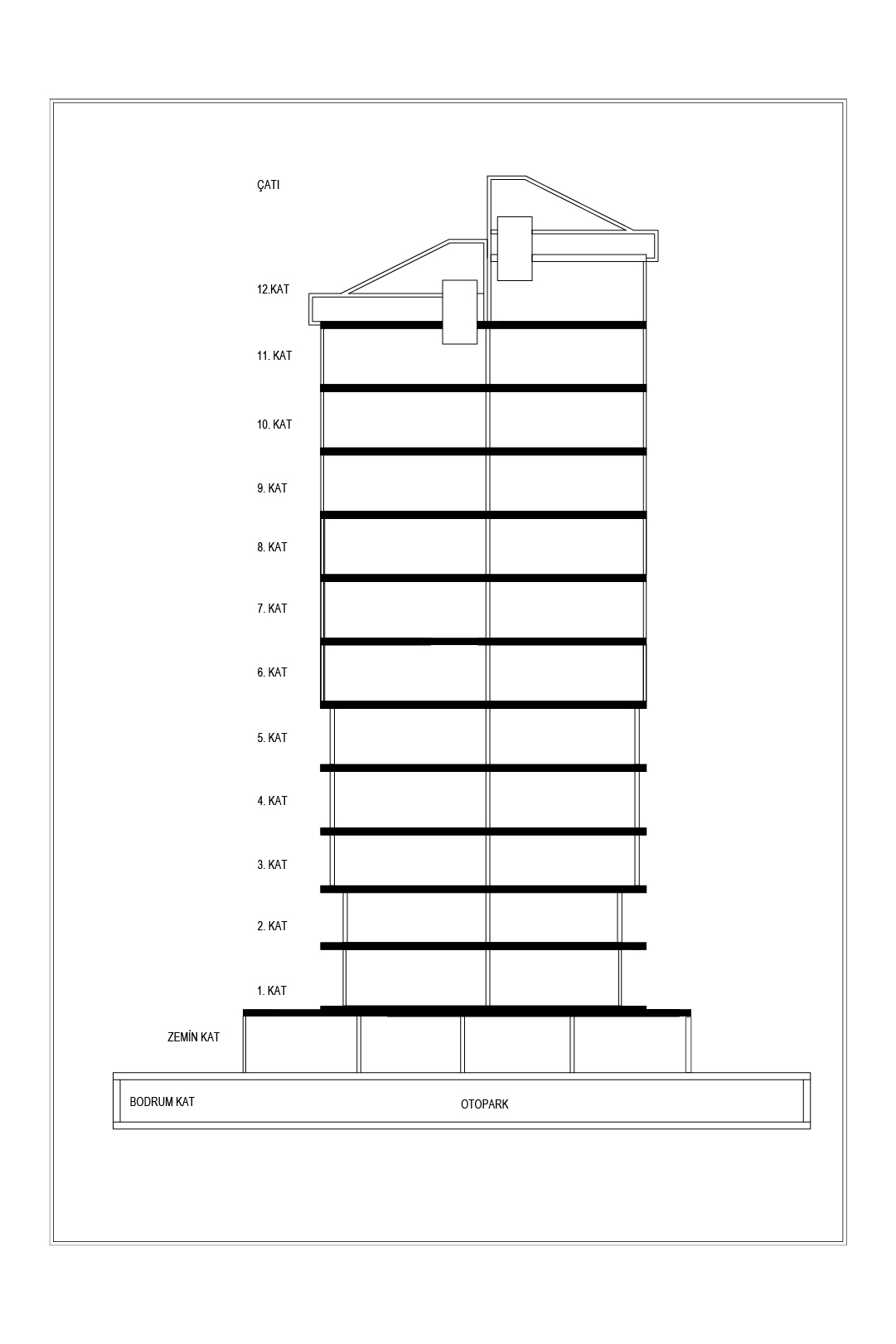 ÇATI

12.KAT

11. KAT

10. KAT

9. KAT

8. KAT

7. KAT

6. KAT

5. KAT

4. KAT

3. KAT

2. KAT

1. KAT

ZEMİN KAT

BODRUM KAT

OTOPARK